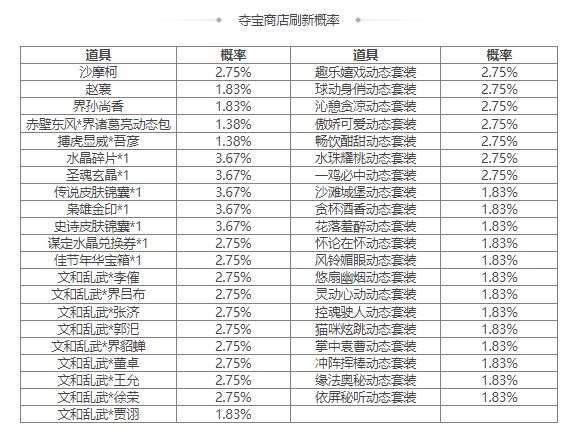 夺宝商店刷新概率

| 道具 | 概率 | 道具 | 概率 |
|---|---|---|---|
| 沙摩柯 | 2.75% | 趣乐嬉戏动态套装 | 2.75% |
| 赵襄 | 1.83% | 球动身俏动态套装 | 2.75% |
| 界孙尚香 | 1.83% | 沁憩贪凉动态套装 | 2.75% |
| 赤壁东风*界诸葛亮动态包 | 1.38% | 傲娇可爱动态套装 | 2.75% |
| 搏虎显威*吾彦 | 1.38% | 畅饮酣甜动态套装 | 2.75% |
| 水晶碎片*1 | 3.67% | 水珠耀桃动态套装 | 2.75% |
| 圣魂玄晶*1 | 3.67% | 一鸡必中动态套装 | 2.75% |
| 传说皮肤锦囊*1 | 3.67% | 沙滩城堡动态套装 | 1.83% |
| 枭雄金印*1 | 3.67% | 贪杯酒香动态套装 | 1.83% |
| 史诗皮肤锦囊*1 | 3.67% | 花落羞醉动态套装 | 1.83% |
| 谋定水晶兑换券*1 | 2.75% | 怀论在怀动态套装 | 1.83% |
| 佳节年华宝箱*1 | 2.75% | 风铃媚眼动态套装 | 1.83% |
| 文和乱武*李傕 | 2.75% | 悠扇幽烟动态套装 | 1.83% |
| 文和乱武*界吕布 | 2.75% | 灵动心动动态套装 | 1.83% |
| 文和乱武*张济 | 2.75% | 控魂驶人动态套装 | 1.83% |
| 文和乱武*郭汜 | 2.75% | 猫咪炫跳动态套装 | 1.83% |
| 文和乱武*界貂蝉 | 2.75% | 掌中袁曹动态套装 | 1.83% |
| 文和乱武*董卓 | 2.75% | 冲阵挥棒动态套装 | 1.83% |
| 文和乱武*王允 | 2.75% | 缘法奥秘动态套装 | 1.83% |
| 文和乱武*徐荣 | 2.75% | 依屏秘听动态套装 | 1.83% |
| 文和乱武*贾诩 | 1.83% | | |